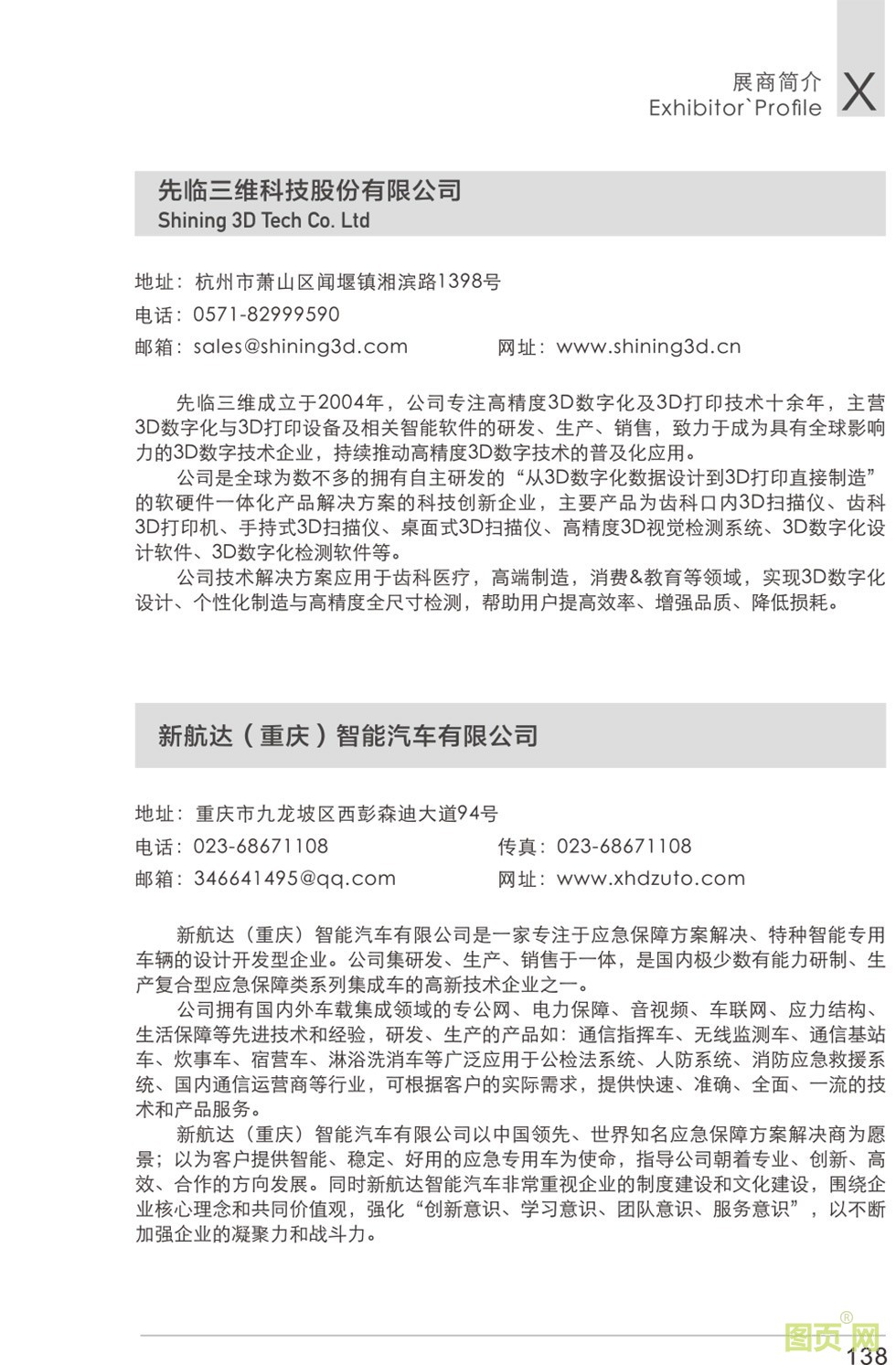 展商简介
Exhibitor`Profile
X

先临三维科技股份有限公司
Shining 3D Tech Co. Ltd

地址：杭州市萧山区闻堰镇湘滨路1398号
电话：0571-82999590
邮箱：sales@shining3d.com 网址：www.shining3d.cn

先临三维成立于2004年，公司专注高精度3D数字化及3D打印技术十余年，主营3D数字化与3D打印设备及相关智能软件的研发、生产、销售，致力于成为具有全球影响力的3D数字技术企业，持续推动高精度3D数字技术的普及化应用。

公司是全球为数不多的拥有自主研发的“从3D数字化数据设计到3D打印直接制造”的软硬件一体化产品解决方案的科技创新企业，主要产品为齿科口内3D扫描仪、齿科3D打印机、手持式3D扫描仪、桌面式3D扫描仪、高精度3D视觉检测系统、3D数字化设计软件、3D数字化检测软件等。

公司技术解决方案应用于齿科医疗，高端制造，消费&教育等领域，实现3D数字化设计、个性化制造与高精度全尺寸检测，帮助用户提高效率、增强品质、降低损耗。

新航达（重庆）智能汽车有限公司

地址：重庆市九龙坡区西彭森迪大道94号
电话：023-68671108 传真：023-68671108
邮箱：346641495@qq.com 网址：www.xhdzuto.com

新航达（重庆）智能汽车有限公司是一家专注于应急保障方案解决、特种智能专用车辆的设计开发型企业。公司集研发、生产、销售于一体，是国内极少数有能力研制、生产复合型应急保障类系列集成车的高新技术企业之一。

公司拥有国内外车载集成领域的专公网、电力保障、音视频、车联网、应力结构、生活保障等先进技术和经验，研发、生产的产品如：通信指挥车、无线监测车、通信基站车、炊事车、宿营车、淋浴洗消车等广泛应用于公检法系统、人防系统、消防应急救援系统、国内通信运营商等行业，可根据客户的实际需求，提供快速、准确、全面、一流的技术和产品服务。

新航达（重庆）智能汽车有限公司以中国领先、世界知名应急保障方案解决商为愿景；以为客户提供智能、稳定、好用的应急专用车为使命，指导公司朝着专业、创新、高效、合作的方向发展。同时新航达智能汽车非常重视企业的制度建设和文化建设，围绕企业核心理念和共同价值观，强化“创新意识、学习意识、团队意识、服务意识”，以不断加强企业的凝聚力和战斗力。

图页网®
138